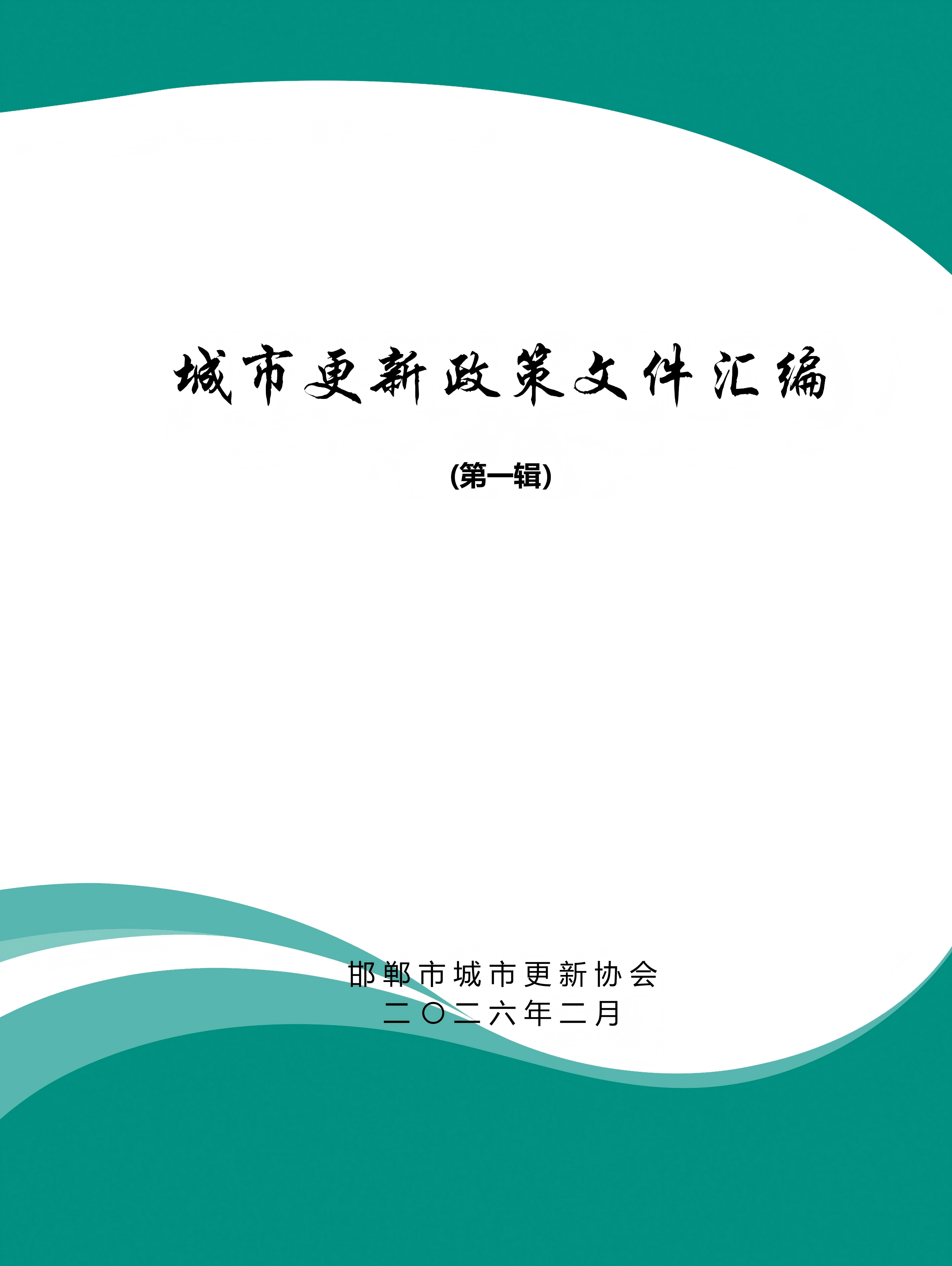 城市更新政策文件汇编

(第一辑)

邯郸市城市更新协会
二〇二六年二月